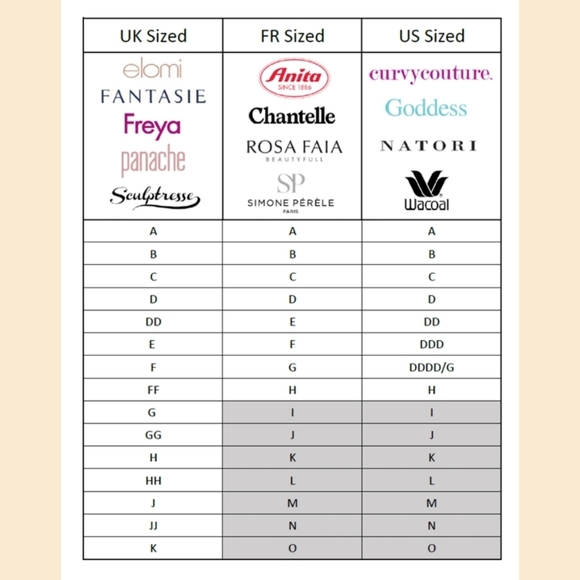 | UK Sized | FR Sized | US Sized |
|---|---|---|
| elomi FANTASIE Freya panache Sculptresse | Anita SINCE 1886 Chantelle ROSA FAIA BEAUTYFULL SP SIMONE PÉRÈLE PARIS | curvycouture. Goddess NATORI Wacoal |
| A | A | A |
| B | B | B |
| C | C | C |
| D | D | D |
| DD | E | DD |
| E | F | DDD |
| F | G | DDDD/G |
| FF | H | H |
| G | I | I |
| GG | J | J |
| H | K | K |
| HH | L | L |
| J | M | M |
| JJ | N | N |
| K | O | O |